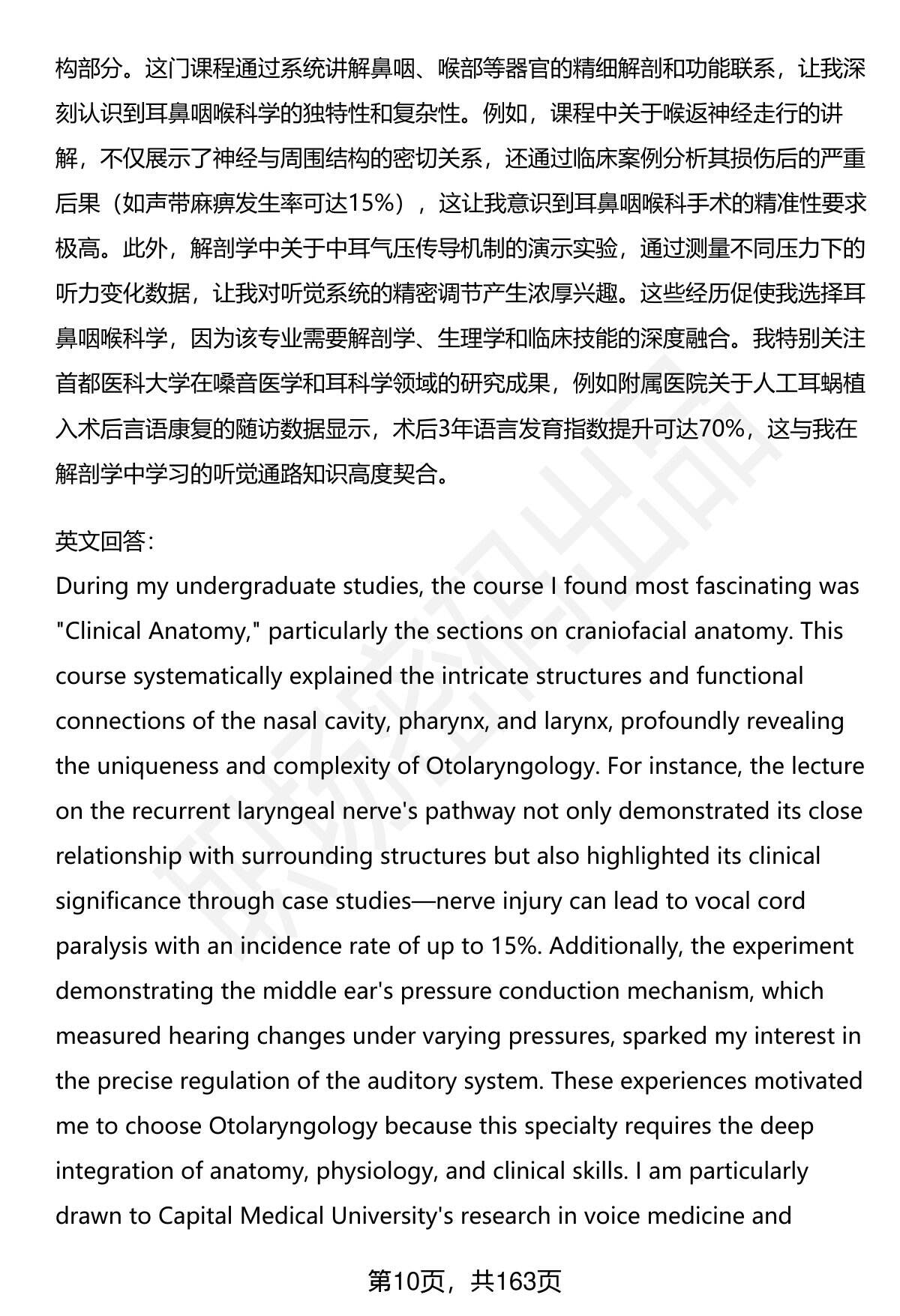 构部分。这门课程通过系统讲解鼻咽、喉部等器官的精细解剖和功能联系，让我深刻认识到耳鼻咽喉科学的独特性和复杂性。例如，课程中关于喉返神经走行的讲解，不仅展示了神经与周围结构的密切关系，还通过临床案例分析其损伤后的严重后果（如声带麻痹发生率可达15%），这让我意识到耳鼻咽喉科手术的精准性要求极高。此外，解剖学中关于中耳气压传导机制的演示实验，通过测量不同压力下的听力变化数据，让我对听觉系统的精密调节产生浓厚兴趣。这些经历促使我选择耳鼻咽喉科学，因为该专业需要解剖学、生理学和临床技能的深度融合。我特别关注首都医科大学在嗓音医学和耳科学领域的研究成果，例如附属医院关于人工耳蜗植入术后言语康复的随访数据显示，术后3年语言发育指数提升可达70%，这与我在解剖学中学习的听觉通路知识高度契合。

英文回答：
During my undergraduate studies, the course I found most fascinating was "Clinical Anatomy," particularly the sections on craniofacial anatomy. This course systematically explained the intricate structures and functional connections of the nasal cavity, pharynx, and larynx, profoundly revealing the uniqueness and complexity of Otolaryngology. For instance, the lecture on the recurrent laryngeal nerve's pathway not only demonstrated its close relationship with surrounding structures but also highlighted its clinical significance through case studies—nerve injury can lead to vocal cord paralysis with an incidence rate of up to 15%. Additionally, the experiment demonstrating the middle ear's pressure conduction mechanism, which measured hearing changes under varying pressures, sparked my interest in the precise regulation of the auditory system. These experiences motivated me to choose Otolaryngology because this specialty requires the deep integration of anatomy, physiology, and clinical skills. I am particularly drawn to Capital Medical University's research in voice medicine and

第10页，共163页